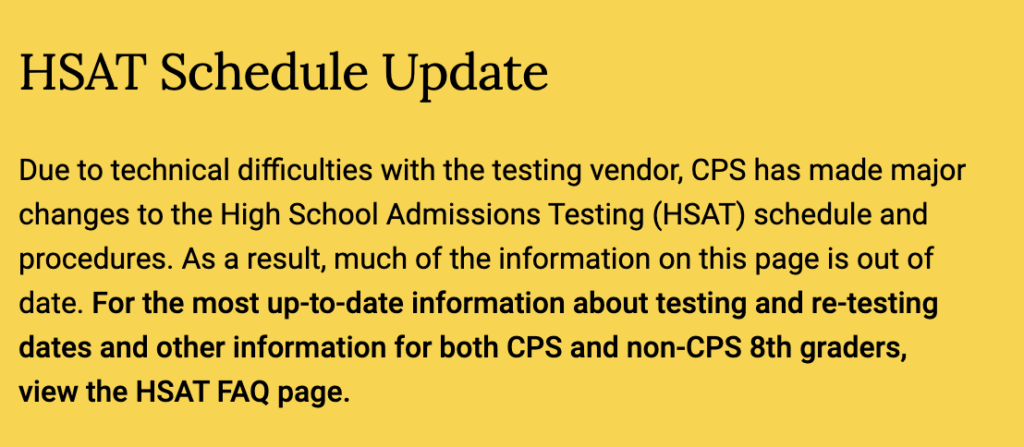 HSAT Schedule Update

Due to technical difficulties with the testing vendor, CPS has made major changes to the High School Admissions Testing (HSAT) schedule and procedures. As a result, much of the information on this page is out of date. For the most up-to-date information about testing and re-testing dates and other information for both CPS and non-CPS 8th graders, view the HSAT FAQ page.